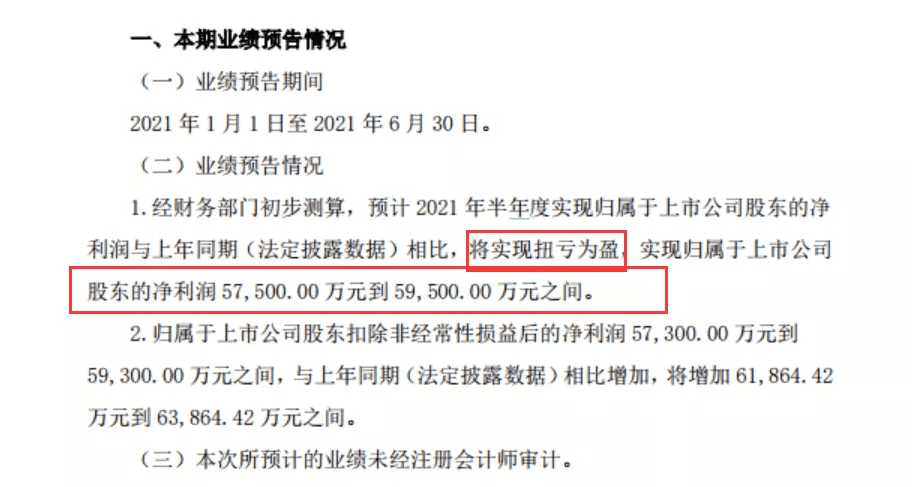 一、本期业绩预告情况

（一）业绩预告期间

2021 年 1 月 1 日至 2021 年 6 月 30 日。

（二）业绩预告情况

1. 经财务部门初步测算，预计 2021 年半年度实现归属于上市公司股东的净利润与上年同期（法定披露数据）相比，将实现扭亏为盈，实现归属于上市公司股东的净利润 57,500.00 万元到 59,500.00 万元之间。

2. 归属于上市公司股东扣除非经常性损益后的净利润 57,300.00 万元到 59,300.00 万元之间，与上年同期（法定披露数据）相比增加，将增加 61,864.42 万元到 63,864.42 万元之间。

（三）本次所预计的业绩未经注册会计师审计。